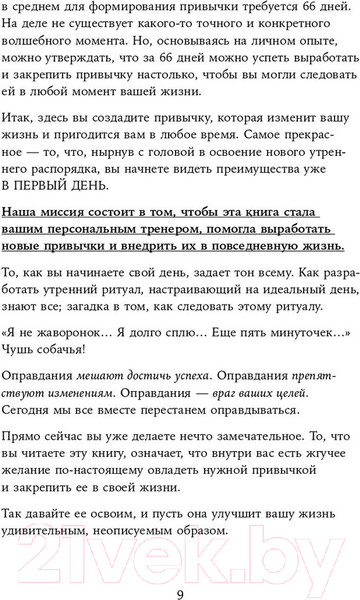 в среднем для формирования привычки требуется 66 дней. На деле не существует какого-то точного и конкретного волшебного момента. Но, основываясь на личном опыте, можно утверждать, что за 66 дней можно успеть выработать и закрепить привычку настолько, чтобы вы могли следовать ей в любой момент вашей жизни.

Итак, здесь вы создадите привычку, которая изменит вашу жизнь и пригодится вам в любое время. Самое прекрасное — то, что, нырнув с головой в освоение нового утреннего распорядка, вы начнете видеть преимущества уже В ПЕРВЫЙ ДЕНЬ.

Наша миссия состоит в том, чтобы эта книга стала вашим персональным тренером, помогла выработать новые привычки и внедрить их в повседневную жизнь.

То, как вы начинаете свой день, задает тон всему. Как разработать утренний ритуал, настраивающий на идеальный день, знают все; загадка в том, как следовать этому ритуалу.

«Я не жаворонок… Я долго сплю… Еще пять минуточек…» Чушь собачья!

Оправдания мешают достичь успеха. Оправдания препятствуют изменениям. Оправдания — враг ваших целей. Сегодня мы все вместе перестанем оправдываться.

Прямо сейчас вы уже делаете нечто замечательное. То, что вы читаете эту книгу, означает, что внутри вас есть жгучее желание по-настоящему овладеть нужной привычкой и закрепить ее в своей жизни.

Так давайте ее освоим, и пусть она улучшит вашу жизнь удивительным, неописуемым образом.

21vek.by

9